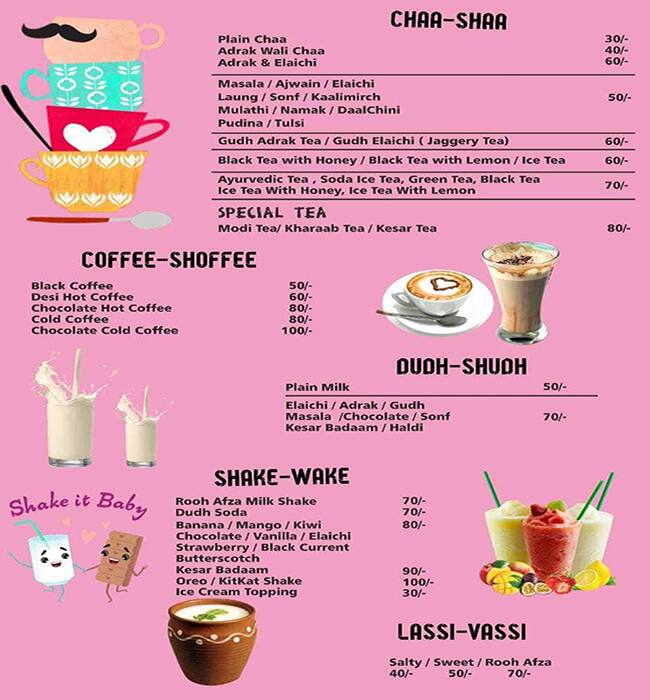 CHAA-SHAA

Plain Chaa 30/-
Adrak Wali Chaa 40/-
Adrak & Elaichi 60/-

Masala / Ajwain / Elaichi
Laung / Sonf / Kaalimirch 50/-
Mulathi / Namak / DaalChini
Pudina / Tulsi

Gudh Adrak Tea / Gudh Elaichi ( Jaggery Tea) 60/-

Black Tea with Honey / Black Tea with Lemon / Ice Tea 60/-

Ayurvedic Tea , Soda Ice Tea, Green Tea, Black Tea
Ice Tea With Honey, Ice Tea With Lemon 70/-

SPECIAL TEA
Modi Tea/ Kharaab Tea / Kesar Tea 80/-

COFFEE-SHOFFEE

Black Coffee 50/-
Desi Hot Coffee 60/-
Chocolate Hot Coffee 80/-
Cold Coffee 80/-
Chocolate Cold Coffee 100/-

DUDH-SHUDH

Plain Milk 50/-

Elaichi / Adrak / Gudh
Masala /Chocolate / Sonf 70/-
Kesar Badaam / Haldi

SHAKE-WAKE

Shake it Baby

Rooh Afza Milk Shake 70/-
Dudh Soda 70/-
Banana / Mango / Kiwi 80/-
Chocolate / Vanilla / Elaichi
Strawberry / Black Current
Butterscotch
Kesar Badaam 90/-
Oreo / KitKat Shake 100/-
Ice Cream Topping 30/-

LASSI-VASSI

Salty / Sweet / Rooh Afza
40/- 50/- 70/-